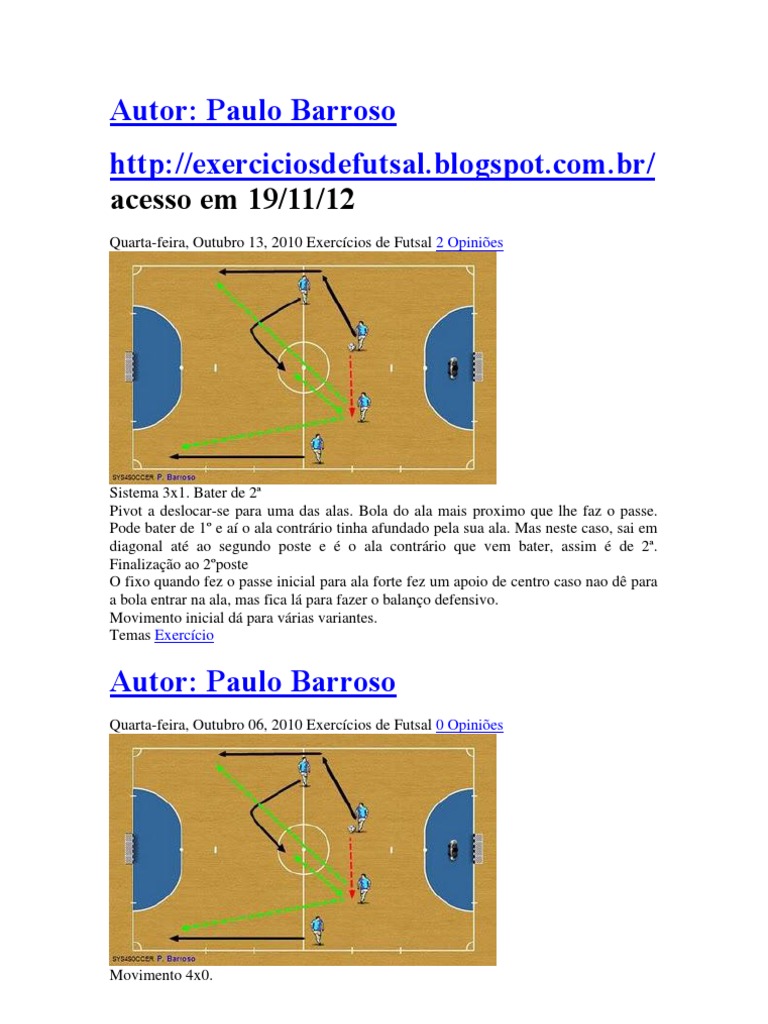 Autor: Paulo Barroso

http://exerciciosdefutsal.blogspot.com.br/
acesso em 19/11/12

Quarta-feira, Outubro 13, 2010 Exercícios de Futsal 2 Opiniões

SYS4SOCCER P. Barroso

Sistema 3x1. Bater de 2ª
Pivot a deslocar-se para uma das alas. Bola do ala mais proximo que lhe faz o passe. Pode bater de 1º e aí o ala contrário tinha afundado pela sua ala. Mas neste caso, sai em diagonal até ao segundo poste e é o ala contrário que vem bater, assim é de 2ª. Finalização ao 2ºposte
O fixo quando fez o passe inicial para ala forte fez um apoio de centro caso nao dê para a bola entrar na ala, mas fica lá para fazer o balanço defensivo.
Movimento inicial dá para várias variantes.
Temas Exercício

Autor: Paulo Barroso

Quarta-feira, Outubro 06, 2010 Exercícios de Futsal 0 Opiniões

SYS4SOCCER P. Barroso

Movimento 4x0.